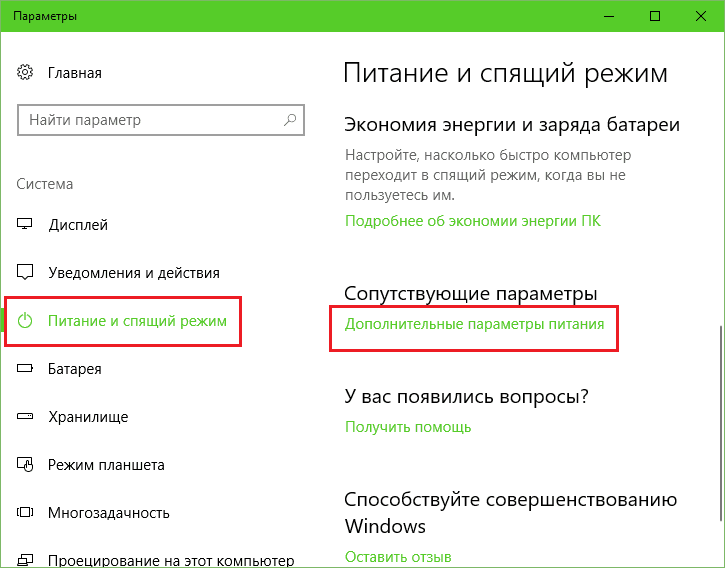 Параметры

Главная

Найти параметр

Система

Дисплей

Уведомления и действия

Питание и спящий режим

Батарея

Хранилище

Режим планшета

Многозадачность

Проецирование на этот компьютер

Питание и спящий режим

Экономия энергии и заряда батареи

Настройте, насколько быстро компьютер переходит в спящий режим, когда вы не пользуетесь им.

Подробнее об экономии энергии ПК

Сопутствующие параметры

Дополнительные параметры питания

У вас появились вопросы?

Получить помощь

Способствуйте совершенствованию Windows

Оставить отзыв